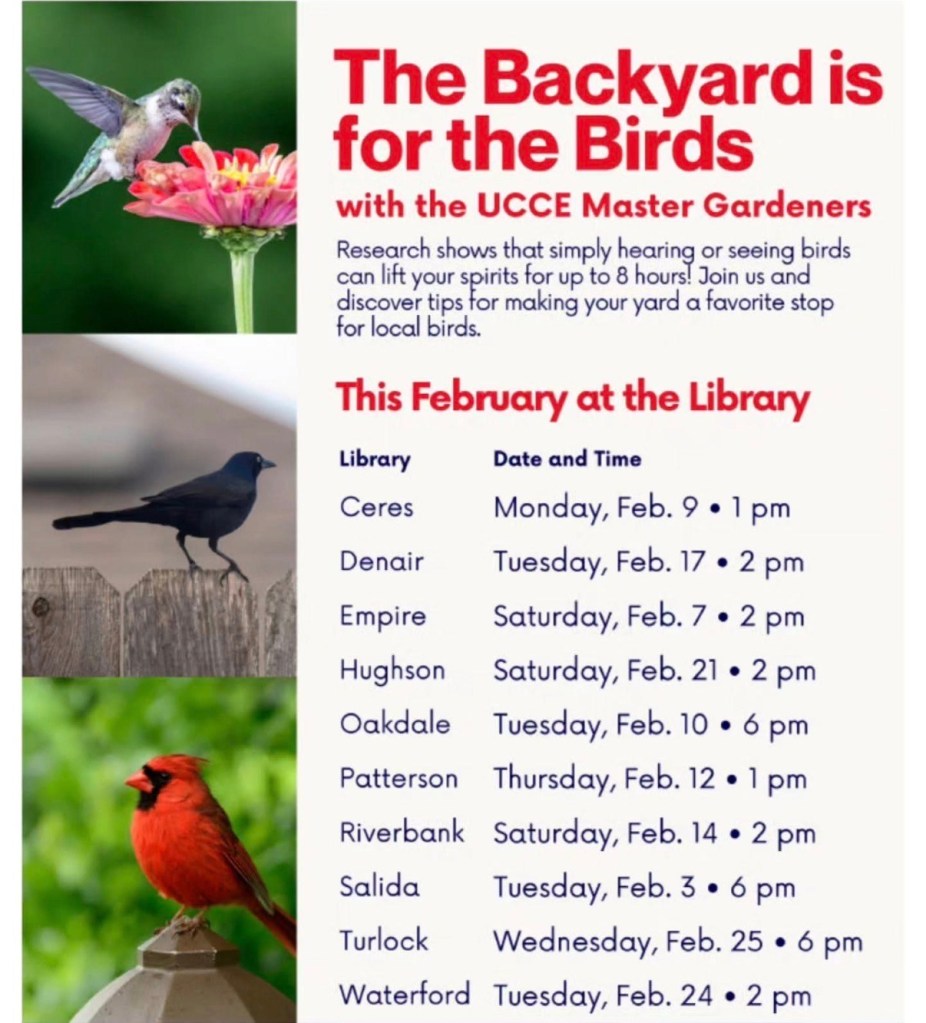 The Backyard is for the Birds

with the UCCE Master Gardeners

Research shows that simply hearing or seeing birds can lift your spirits for up to 8 hours! Join us and discover tips for making your yard a favorite stop for local birds.

This February at the Library

| Library | Date and Time |
|---|---|
| Ceres | Monday, Feb. 9 • 1 pm |
| Denair | Tuesday, Feb. 17 • 2 pm |
| Empire | Saturday, Feb. 7 • 2 pm |
| Hughson | Saturday, Feb. 21 • 2 pm |
| Oakdale | Tuesday, Feb. 10 • 6 pm |
| Patterson | Thursday, Feb. 12 • 1 pm |
| Riverbank | Saturday, Feb. 14 • 2 pm |
| Salida | Tuesday, Feb. 3 • 6 pm |
| Turlock | Wednesday, Feb. 25 • 6 pm |
| Waterford | Tuesday, Feb. 24 • 2 pm |